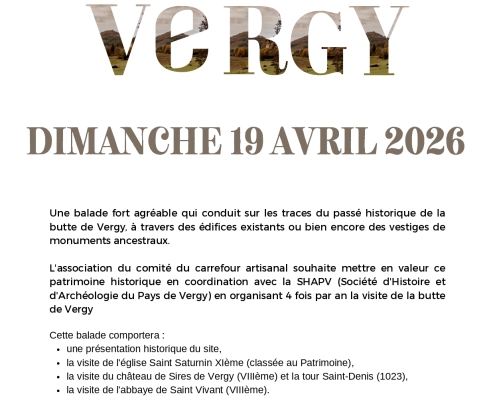 VeRGY

DIMANCHE 19 AVRIL 2026

Une balade fort agréable qui conduit sur les traces du passé historique de la butte de Vergy, à travers des édifices existants ou bien encore des vestiges de monuments ancestraux.

L'association du comité du carrefour artisanal souhaite mettre en valeur ce patrimoine historique en coordination avec la SHAPV (Société d'Histoire et d'Archéologie du Pays de Vergy) en organisant 4 fois par an la visite de la butte de Vergy

Cette balade comportera :
- une présentation historique du site,
- la visite de l'église Saint Saturnin XIème (classée au Patrimoine),
- la visite du château de Sires de Vergy (VIIIème) et la tour Saint-Denis (1023),
- la visite de l'abbaye de Saint Vivant (VIIIème).